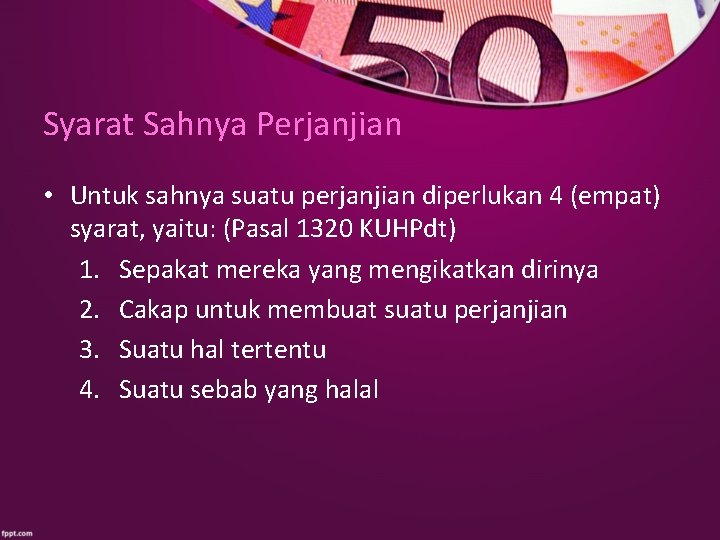 50

Syarat Sahnya Perjanjian

• Untuk sahnya suatu perjanjian diperlukan 4 (empat) syarat, yaitu: (Pasal 1320 KUHPdt)
1. Sepakat mereka yang mengikatkan dirinya
2. Cakap untuk membuat suatu perjanjian
3. Suatu hal tertentu
4. Suatu sebab yang halal

fppt.com